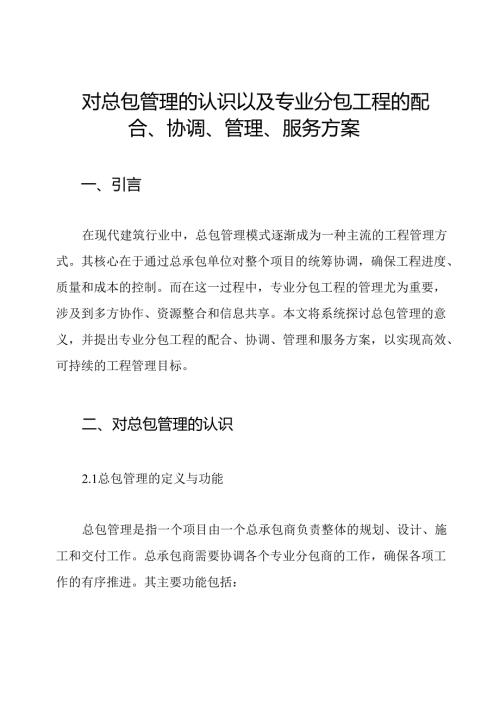 对总包管理的认识以及专业分包工程的配合、协调、管理、服务方案

一、引言

在现代建筑行业中，总包管理模式逐渐成为一种主流的工程管理方式。其核心在于通过总承包单位对整个项目的统筹协调，确保工程进度、质量和成本的控制。而在这一过程中，专业分包工程的管理尤为重要，涉及到多方协作、资源整合和信息共享。本文将系统探讨总包管理的意义，并提出专业分包工程的配合、协调、管理和服务方案，以实现高效、可持续的工程管理目标。

二、对总包管理的认识

2.1总包管理的定义与功能

总包管理是指一个项目由一个总承包商负责整体的规划、设计、施工和交付工作。总承包商需要协调各个专业分包商的工作，确保各项工作的有序推进。其主要功能包括：